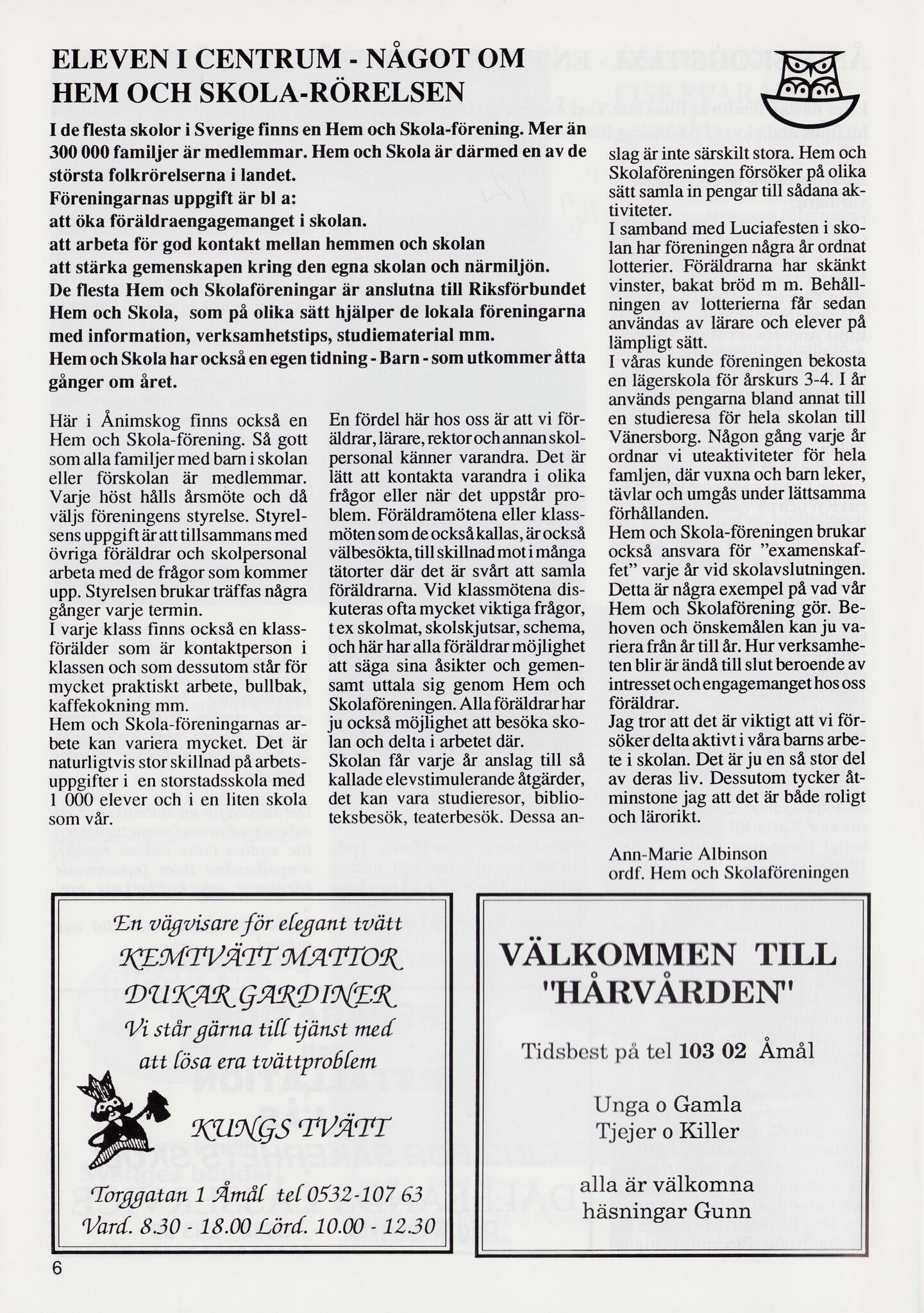 ELEVEN I CENTRUM - NÅGOT OM HEM OCH SKOLA-RÖRELSEN

I de flesta skolor i Sverige finns en Hem och Skola-förening. Mer än 300 000 familjer är medlemmar. Hem och Skola är därmed en av de största folkrörelserna i landet.
Föreningarnas uppgift är bl a:
att öka föräldraengagemanget i skolan.
att arbeta för god kontakt mellan hemmen och skolan
att stärka gemenskapen kring den egna skolan och närmiljön.
De flesta Hem och Skolaföreningar är anslutna till Riksförbundet Hem och Skola, som på olika sätt hjälper de lokala föreningarna med information, verksamhetstips, studiematerial mm.
Hem och Skola har också en egen tidning - Barn - som utkommer åtta gånger om året.

Här i Ånimskog finns också en Hem och Skola-förening. Så gott som alla familjer med barn i skolan eller förskolan är medlemmar. Varje höst hålls årsmöte och då väljs föreningens styrelse. Styrelsens uppgift är att tillsammans med övriga föräldrar och skolpersonal arbeta med de frågor som kommer upp. Styrelsen brukar träffas några gånger varje termin.
I varje klass finns också en klassförälder som är kontaktperson i klassen och som dessutom står för mycket praktiskt arbete, bullbak, kaffekokning mm.
Hem och Skola-föreningarnas arbete kan variera mycket. Det är naturligtvis stor skillnad på arbetsuppgifter i en storstadsskola med 1 000 elever och i en liten skola som vår.

En fördel här hos oss är att vi föräldrar, lärare, rektor och annan skolpersonal känner varandra. Det är lätt att kontakta varandra i olika frågor eller när det uppstår problem. Föräldramötena eller klassmöten som de också kallas, är också välbesökta, till skillnad mot i många tätorter där det är svårt att samla föräldrarna. Vid klassmötena diskuteras ofta mycket viktiga frågor, t ex skolmat, skolskjutsar, schema, och här har alla föräldrar möjlighet att säga sina åsikter och gemensamt uttala sig genom Hem och Skolaföreningen. Alla föräldrar har ju också möjlighet att besöka skolan och delta i arbetet där.
Skolan får varje år anslag till så kallade elevstimulerande åtgärder, det kan vara studieresor, biblioteksbesök, teaterbesök. Dessa anslag är inte särskilt stora. Hem och Skolaföreningen försöker på olika sätt samla in pengar till sådana aktiviteter.
I samband med Luciafesten i skolan har föreningen några år ordnat lotterier. Föräldrarna har skänkt vinster, bakat bröd m m. Behållningen av lotterierna får sedan användas av lärare och elever på lämpligt sätt.
I våras kunde föreningen bekosta en lägerskola för årskurs 3-4. I år används pengarna bland annat till en studieresa för hela skolan till Vänersborg. Någon gång varje år ordnar vi uteaktiviteter för hela famljen, där vuxna och barn leker, tävlar och umgås under lättsamma förhållanden.
Hem och Skola-föreningen brukar också ansvara för "examenskaffet" varje år vid skolavslutningen.
Detta är några exempel på vad vår Hem och Skolaförening gör. Behoven och önskemålen kan ju variera från år till år. Hur verksamheten blir är ändå till slut beroende av intresset och engagemanget hos oss föräldrar.
Jag tror att det är viktigt att vi försöker delta aktivt i våra barns arbete i skolan. Det är ju en så stor del av deras liv. Dessutom tycker åtminstone jag att det är både roligt och lärorikt.

Ann-Marie Albinson
ordf. Hem och Skolaföreningen

En vägvisare för elegant tvätt
KEMTVÄTT MATTOR
DUKAR GARDINER
Vi står gärna till tjänst med att lösa era tvättproblem

KUNGS TVÄTT

Torggatan 1 Åmål tel 0532-107 63
Vard. 8.30 - 18.00 Lörd. 10.00 - 12.30

VÄLKOMMEN TILL "HÅRVÅRDEN"

Tidsbest på tel 103 02 Åmål

Unga o Gamla
Tjejer o Killer

alla är välkomna
häsningar Gunn

6